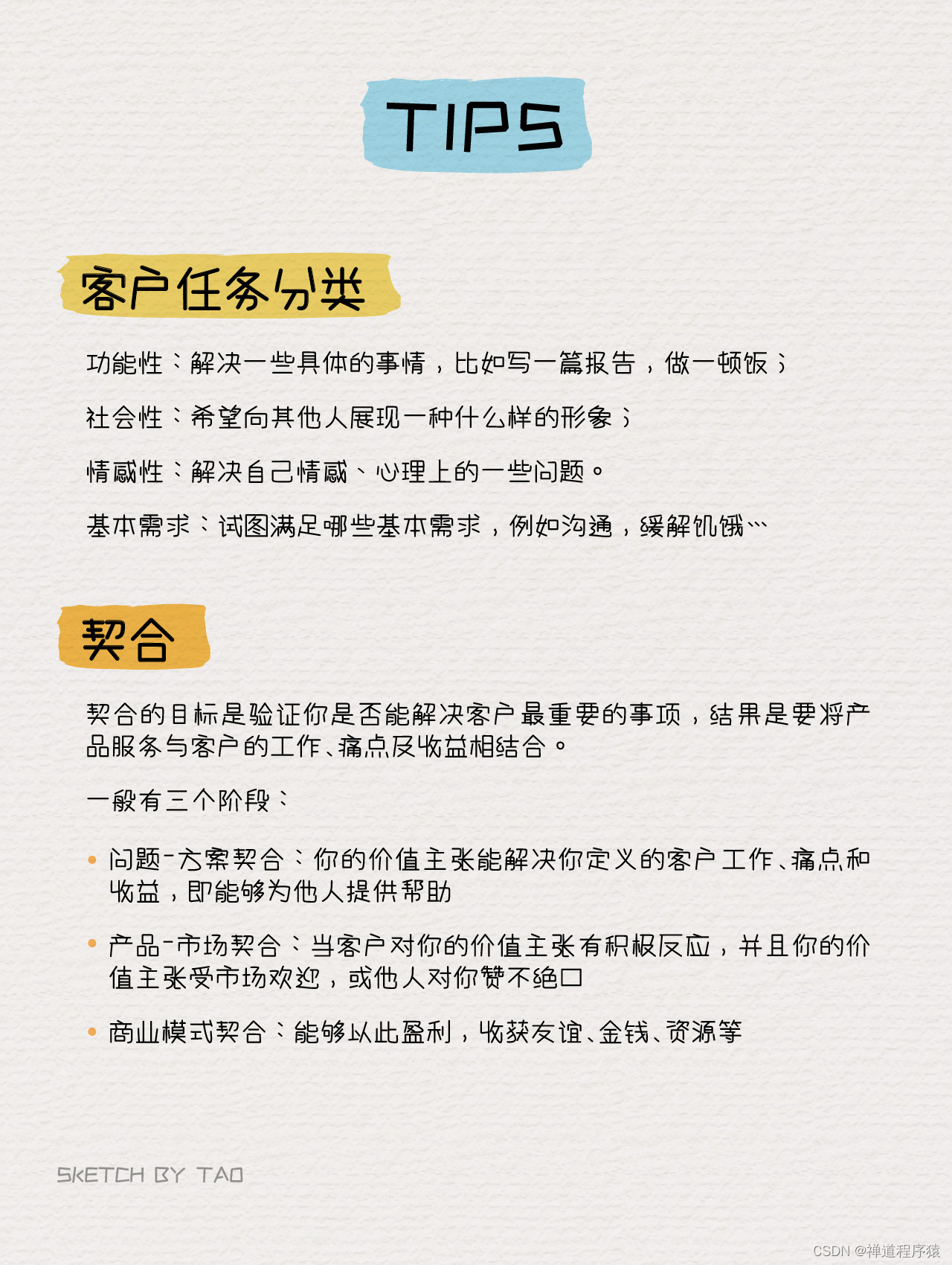 TIPS

客户任务分类

功能性：解决一些具体的事情，比如写一篇报告，做一顿饭；

社会性：希望向其他人展现一种什么样的形象；

情感性：解决自己情感、心理上的一些问题。

基本需求：试图满足哪些基本需求，例如沟通，缓解饥饿…

契合

契合的目标是验证你是否能解决客户最重要的事项，结果是要将产品服务与客户的工作、痛点及收益相结合。

一般有三个阶段：

• 问题-方案契合：你的价值主张能解决你定义的客户工作、痛点和收益，即能够为他人提供帮助

• 产品-市场契合：当客户对你的价值主张有积极反应，并且你的价值主张受市场欢迎，或他人对你赞不绝口

• 商业模式契合：能够从此盈利，收获友谊、金钱、资源等

SKETCH BY TAO

CSDN @禅道程序猿